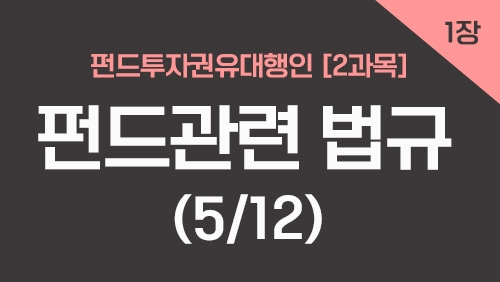 1장

펀드투자권유대행인 [2과목]

펀드관련 법규

(5/12)